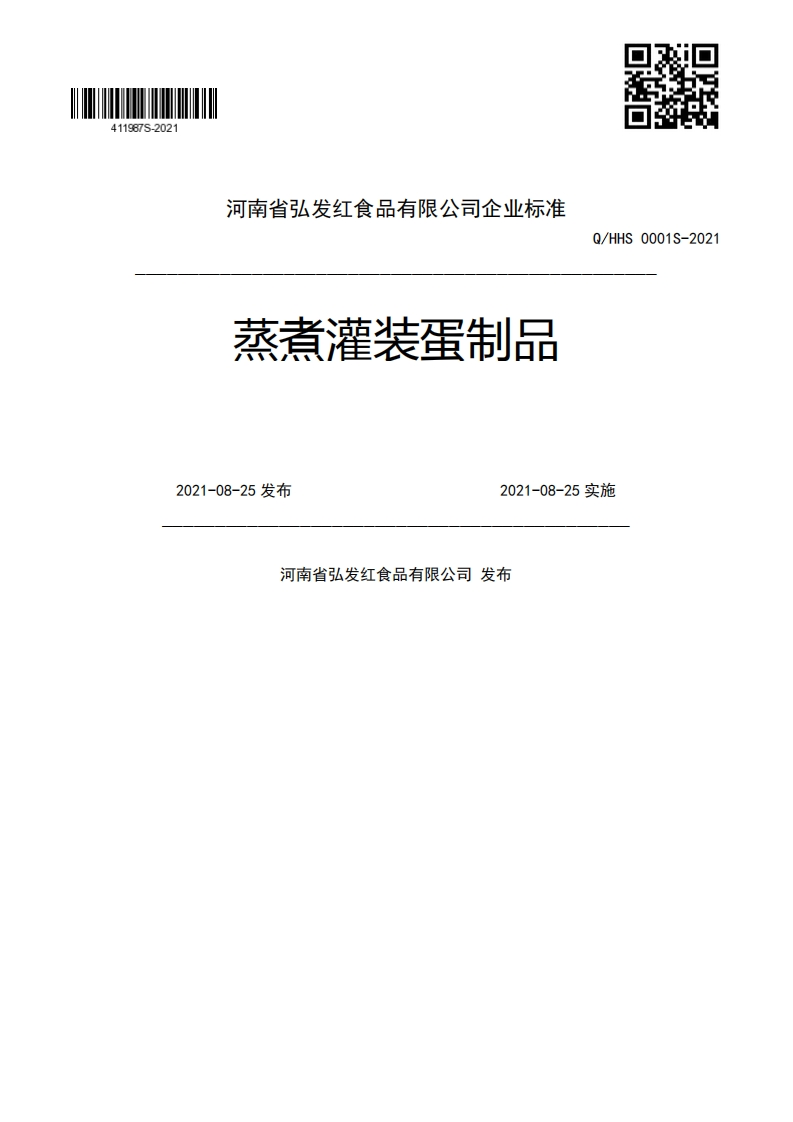 411987S-2021

河南省弘发红食品有限公司企业标准

Q/HHS 0001S-2021

蒸煮灌装蛋制品

2021-08-25 发布

2021-08-25 实施

河南省弘发红食品有限公司 发布